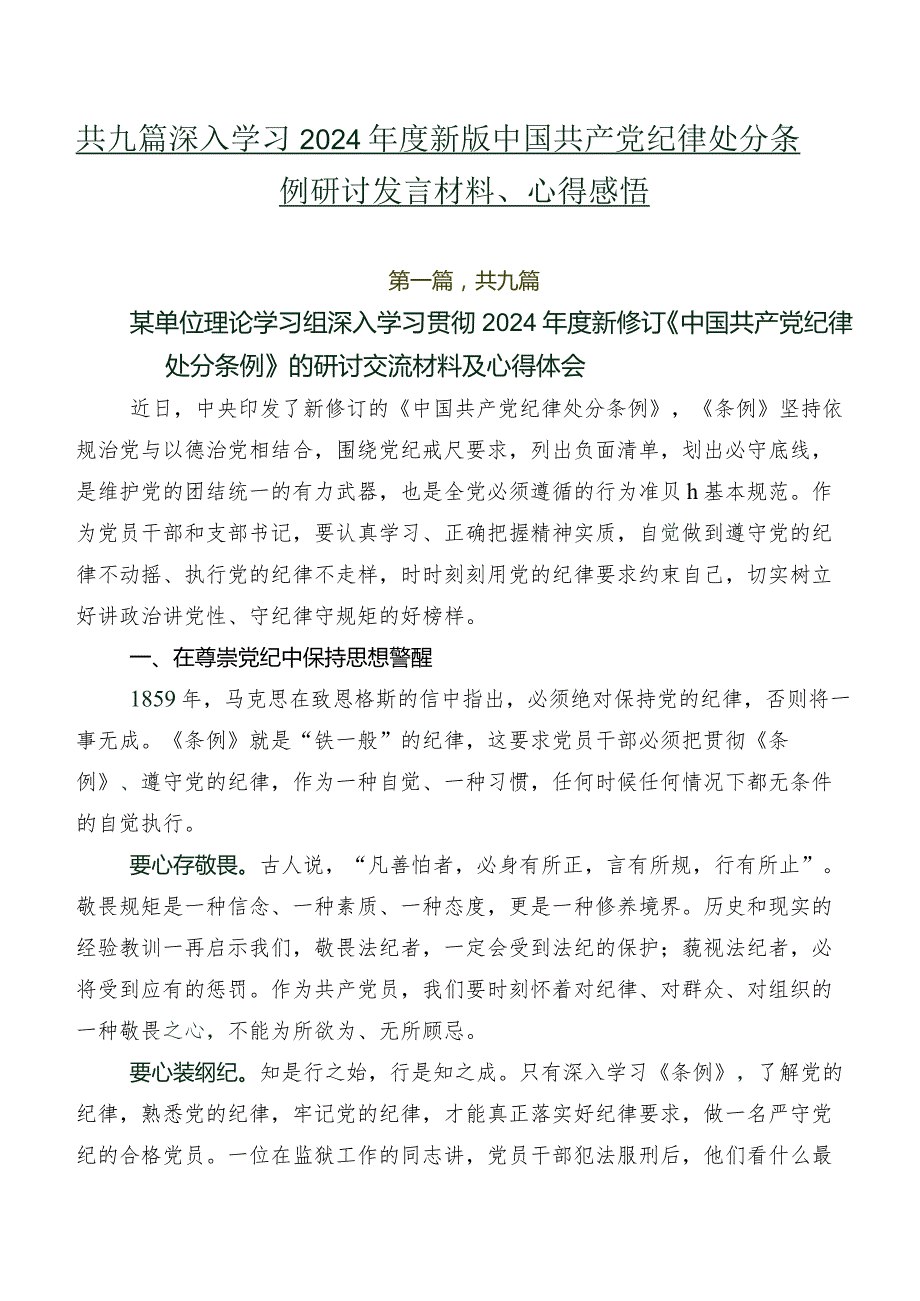 共九篇深入学习2024年度新版中国共产党纪律处分条例研讨发言材料、心得感悟

第一篇，共九篇

某单位理论学习组深入学习贯彻2024年度新修订《中国共产党纪律处分条例》的研讨交流材料及心得体会

近日，中央印发了新修订的《中国共产党纪律处分条例》，《条例》坚持依规治党与以德治党相结合，围绕党纪戒尺要求，列出负面清单，划出必守底线，是维护党的团结统一的有力武器，也是全党必须遵循的行为准贝h基本规范。作为党员干部和支部书记，要认真学习、正确把握精神实质，自觉做到遵守党的纪律不动摇、执行党的纪律不走样，时时刻刻用党的纪律要求约束自己，切实树立好讲政治讲党性、守纪律守规矩的好榜样。

一、在尊崇党纪中保持思想警醒

1859年，马克思在致恩格斯的信中指出，必须绝对保持党的纪律，否则将一事无成。《条例》就是“铁一般”的纪律，这要求党员干部必须把贯彻《条例》、遵守党的纪律，作为一种自觉、一种习惯，任何时候任何情况下都无条件的自觉执行。

要心存敬畏。古人说，“凡善怕者，必身有所正，言有所规，行有所止”。敬畏规矩是一种信念、一种素质、一种态度，更是一种修养境界。历史和现实的经验教训一再启示我们，敬畏法纪者，一定会受到法纪的保护；藐视法纪者，必将受到应有的惩罚。作为共产党员，我们要时刻怀着对纪律、对群众、对组织的一种敬畏之心，不能为所欲为、无所顾忌。

要心装纲纪。知是行之始，行是知之成。只有深入学习《条例》，了解党的纪律，熟悉党的纪律，牢记党的纪律，才能真正落实好纪律要求，做一名严守党纪的合格党员。一位在监狱工作的同志讲，党员干部犯法服刑后，他们看什么最